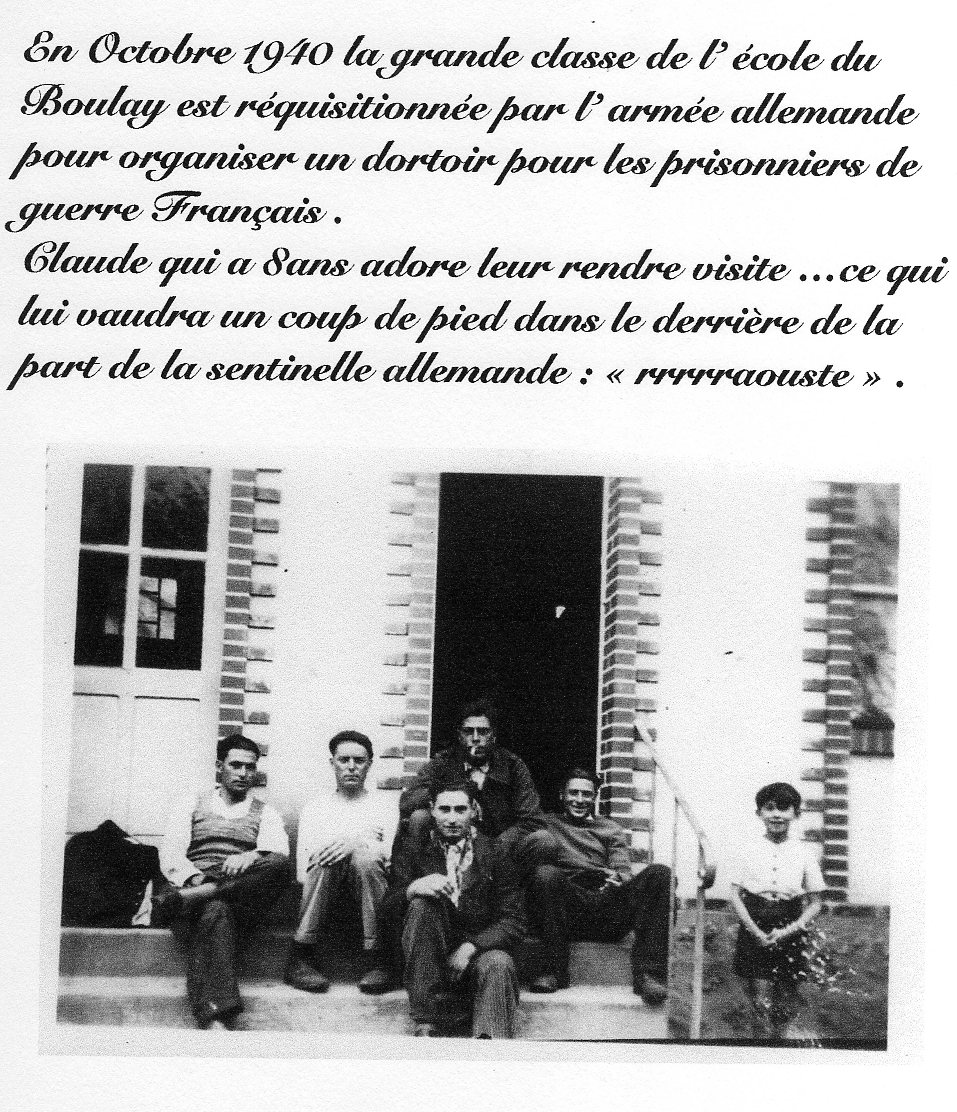 En Octobre 1940 la grande classe de l' école du Boulay est réquisitionnée par l' armée allemande pour organiser un dortoir pour les prisonniers de guerre Français .

Claude qui a 8ans adore leur rendre visite ...ce qui lui vaudra un coup de pied dans le derrière de la part de la sentinelle allemande : « rrrrraouste » .